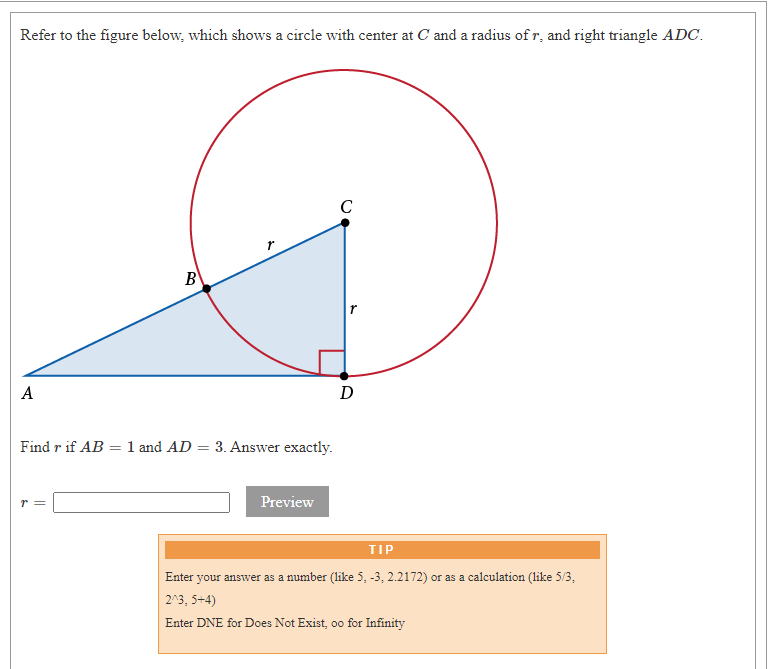 Refer to the figure below, which shows a circle with center at $C$ and a radius of $r$, and right triangle $ADC$.

$C$

$r$

$B$

$r$

$A$

$D$

Find $r$ if $AB = 1$ and $AD = 3$. Answer exactly.

$r =$

Preview

TIP

Enter your answer as a number (like 5, -3, 2.2172) or as a calculation (like 5/3, 2^3, 5+4)

Enter DNE for Does Not Exist, oo for Infinity